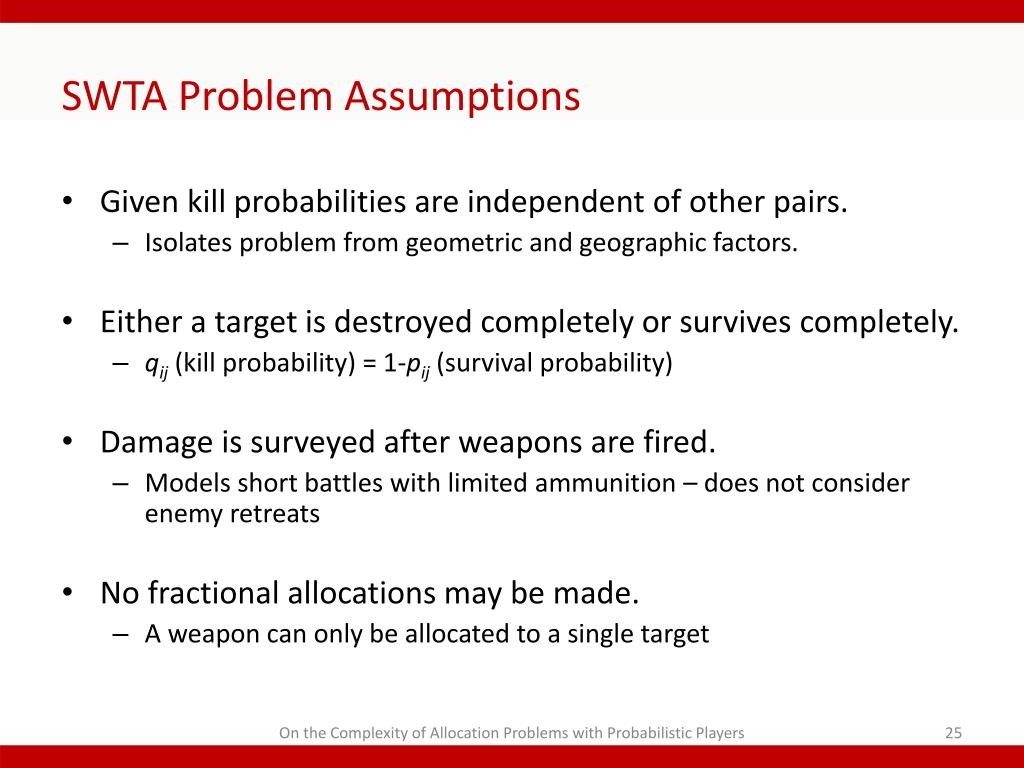 SWTA Problem Assumptions

• Given kill probabilities are independent of other pairs.
– Isolates problem from geometric and geographic factors.

• Either a target is destroyed completely or survives completely.
– $q_{ij}$ (kill probability) = 1-$p_{ij}$ (survival probability)

• Damage is surveyed after weapons are fired.
– Models short battles with limited ammunition – does not consider enemy retreats

• No fractional allocations may be made.
– A weapon can only be allocated to a single target

On the Complexity of Allocation Problems with Probabilistic Players

25